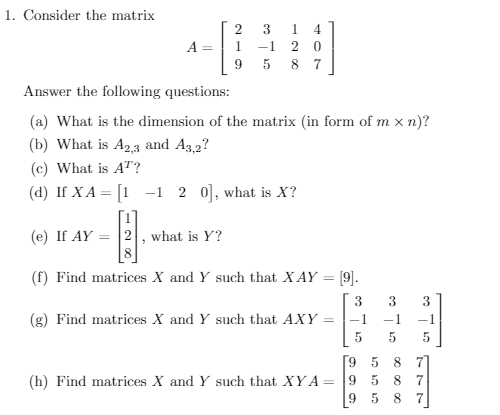 1. Consider the matrix

$$A = \begin{bmatrix} 2 & 3 & 1 & 4 \\ 1 & -1 & 2 & 0 \\ 9 & 5 & 8 & 7 \end{bmatrix}$$

Answer the following questions:

(a) What is the dimension of the matrix (in form of $m \times n$)?

(b) What is $A_{2,3}$ and $A_{3,2}$?

(c) What is $A^T$?

(d) If $XA = \begin{bmatrix} 1 & -1 & 2 & 0 \end{bmatrix}$, what is $X$?

(e) If $AY = \begin{bmatrix} 1 \\ 2 \\ 8 \end{bmatrix}$, what is $Y$?

(f) Find matrices $X$ and $Y$ such that $XAY = [9]$.

(g) Find matrices $X$ and $Y$ such that $AXY = \begin{bmatrix} 3 & 3 & 3 \\ -1 & -1 & -1 \\ 5 & 5 & 5 \end{bmatrix}$

(h) Find matrices $X$ and $Y$ such that $XYA = \begin{bmatrix} 9 & 5 & 8 & 7 \\ 9 & 5 & 8 & 7 \\ 9 & 5 & 8 & 7 \end{bmatrix}$